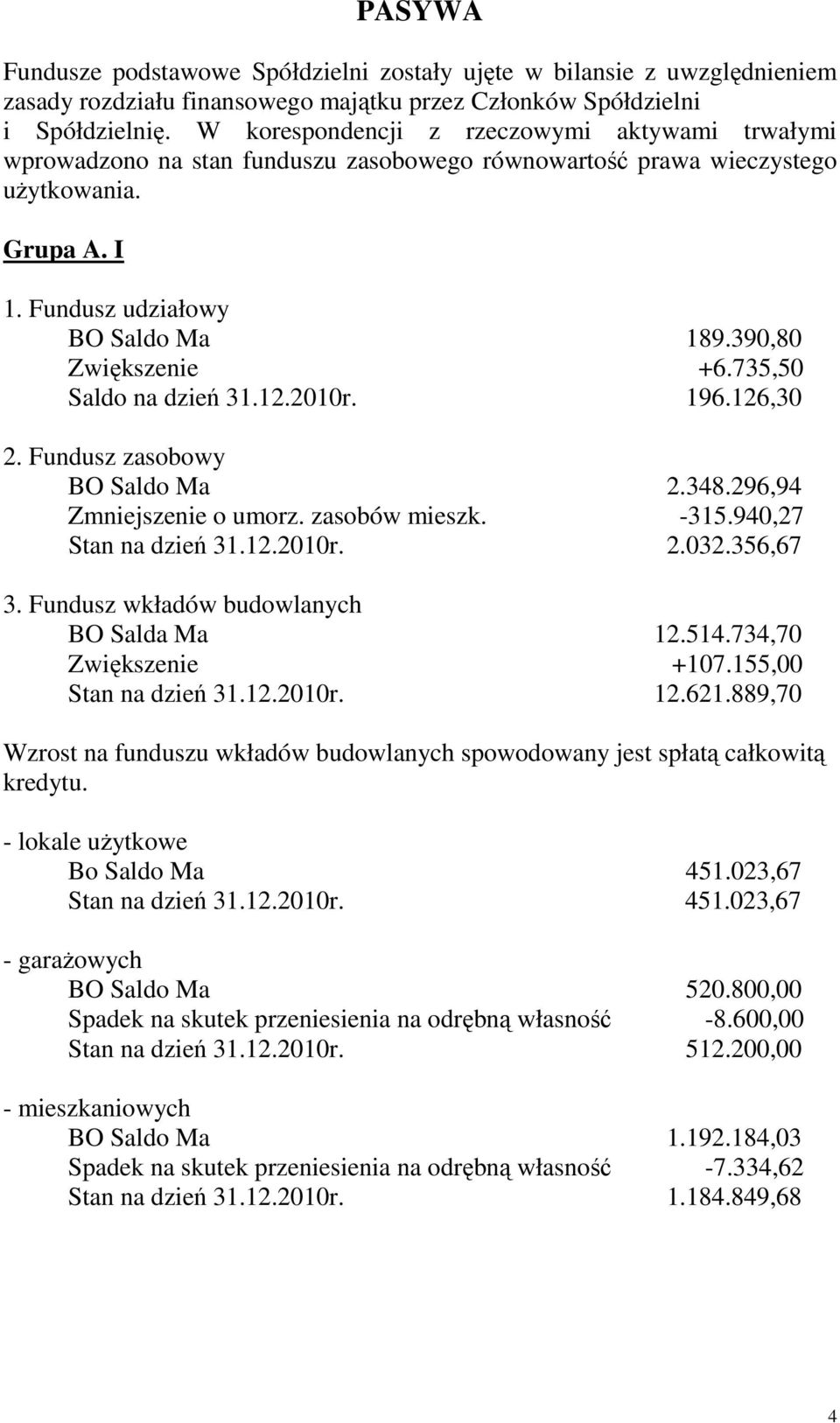 PASYWA

Fundusze podstawowe Spółdzielni zostały ujęte w bilansie z uwzględnieniem zasady rozdziału finansowego majątku przez Członków Spółdzielni i Spółdzielnię. W korespondencji z rzeczowymi aktywami trwałymi wprowadzono na stan funduszu zasobowego równowartość prawa wieczystego użytkowania.

Grupa A. I

1. Fundusz udziałowy
BO Saldo Ma 189.390,80
Zwiększenie +6.735,50
Saldo na dzień 31.12.2010r. 196.126,30

2. Fundusz zasobowy
BO Saldo Ma 2.348.296,94
Zmniejszenie o umorz. zasobów mieszk. -315.940,27
Stan na dzień 31.12.2010r. 2.032.356,67

3. Fundusz wkładów budowlanych
BO Salda Ma 12.514.734,70
Zwiększenie +107.155,00
Stan na dzień 31.12.2010r. 12.621.889,70

Wzrost na funduszu wkładów budowlanych spowodowany jest spłatą całkowitą kredytu.

- lokale użytkowe
Bo Saldo Ma 451.023,67
Stan na dzień 31.12.2010r. 451.023,67

- garażowych
BO Saldo Ma 520.800,00
Spadek na skutek przeniesienia na odrębną własność -8.600,00
Stan na dzień 31.12.2010r. 512.200,00

- mieszkaniowych
BO Saldo Ma 1.192.184,03
Spadek na skutek przeniesienia na odrębną własność -7.334,62
Stan na dzień 31.12.2010r. 1.184.849,68

4